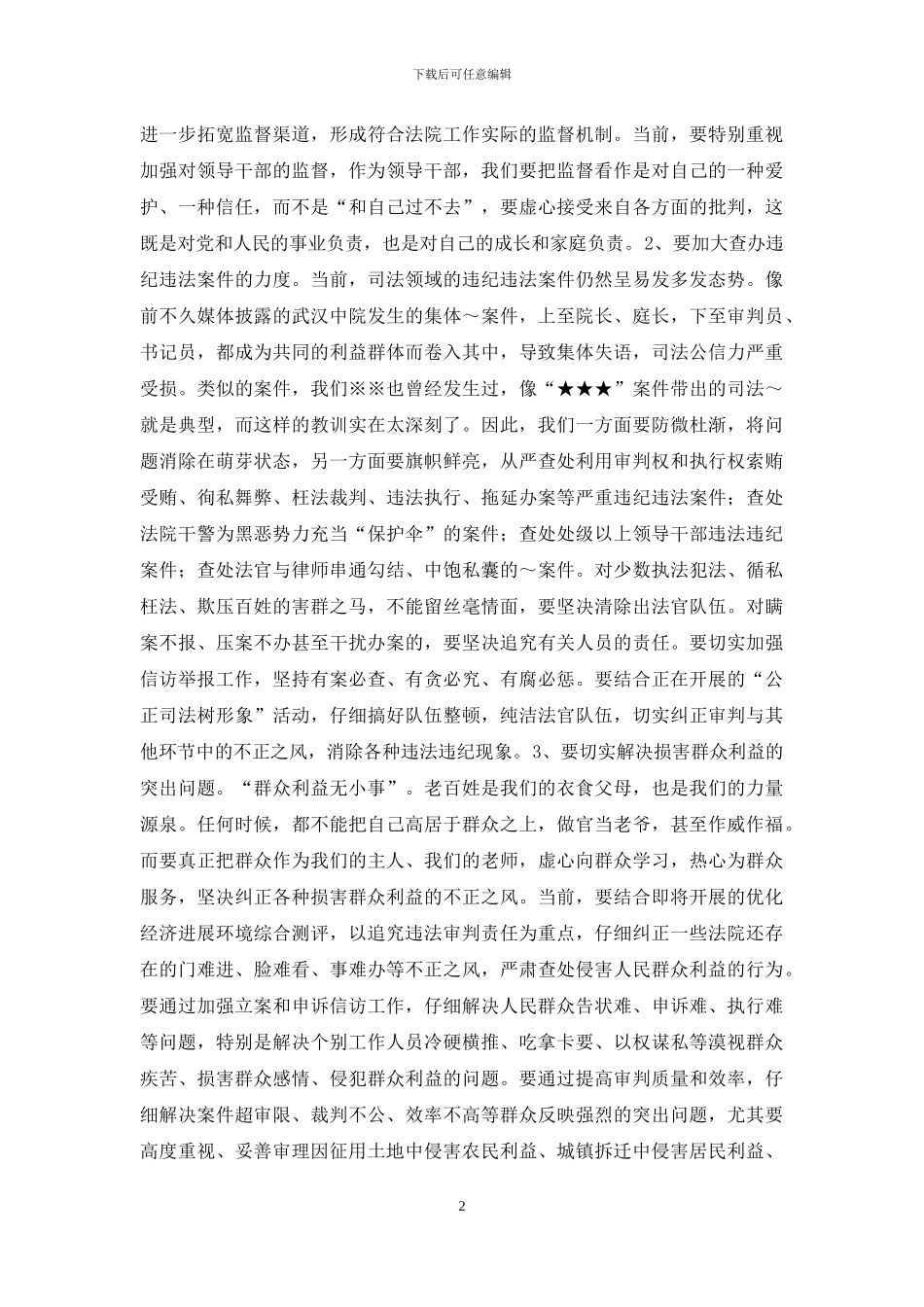 下载后可任意编辑

进一步拓宽监督渠道，形成符合法院工作实际的监督机制。当前，要特别重视加强对领导干部的监督，作为领导干部，我们要把监督看作是对自己的一种爱护、一种信任，而不是“和自己过不去”，要虚心接受来自各方面的批判，这既是对党和人民的事业负责，也是对自己的成长和家庭负责。2、要加大查办违纪违法案件的力度。当前，司法领域的违纪违法案件仍然呈易发多发态势。像前不久媒体披露的武汉中院发生的集体～案件，上至院长、庭长，下至审判员、书记员，都成为共同的利益群体而卷入其中，导致集体失语，司法公信力严重受损。类似的案件，我们※※也曾经发生过，像“★★★”案件带出的司法～就是典型，而这样的教训实在太深刻了。因此，我们一方面要防微杜渐，将问题消除在萌芽状态，另一方面要旗帜鲜亮，从严查处利用审判权和执行权索贿受贿、徇私舞弊、枉法裁判、违法执行、拖延办案等严重违纪违法案件；查处法院干警为黑恶势力充当“保护伞”的案件；查处处级以上领导干部违法违纪案件；查处法官与律师串通勾结、中饱私囊的～案件。对少数执法犯法、循私枉法、欺压百姓的害群之马，不能留丝毫情面，要坚决清除出法官队伍。对瞒案不报、压案不办甚至干扰办案的，要坚决追究有关人员的责任。要切实加强信访举报工作，坚持有案必查、有贪必究、有腐必惩。要结合正在开展的“公正司法树形象”活动，仔细搞好队伍整顿，纯洁法官队伍，切实纠正审判与其他环节中的不正之风，消除各种违法违纪现象。3、要切实解决损害群众利益的突出问题。“群众利益无小事”。老百姓是我们的衣食父母，也是我们的力量源泉。任何时候，都不能把自己高居于群众之上，做官当老爷，甚至作威作福。而要真正把群众作为我们的主人、我们的老师，虚心向群众学习，热心为群众服务，坚决纠正各种损害群众利益的不正之风。当前，要结合即将开展的优化经济进展环境综合测评，以追究违法审判责任为重点，仔细纠正一些法院还存在的门难进、脸难看、事难办等不正之风，严肃查处侵害人民群众利益的行为。要通过加强立案和申诉信访工作，仔细解决人民群众告状难、申诉难、执行难等问题，特别是解决个别工作人员冷硬横推、吃拿卡要、以权谋私等漠视群众疾苦、损害群众感情、侵犯群众利益的问题。要通过提高审判质量和效率，仔细解决案件超审限、裁判不公、效率不高等群众反映强烈的突出问题，尤其要高度重视、妥善审理因征用土地中侵害农民利益、城镇拆迁中侵害居民利益、

2